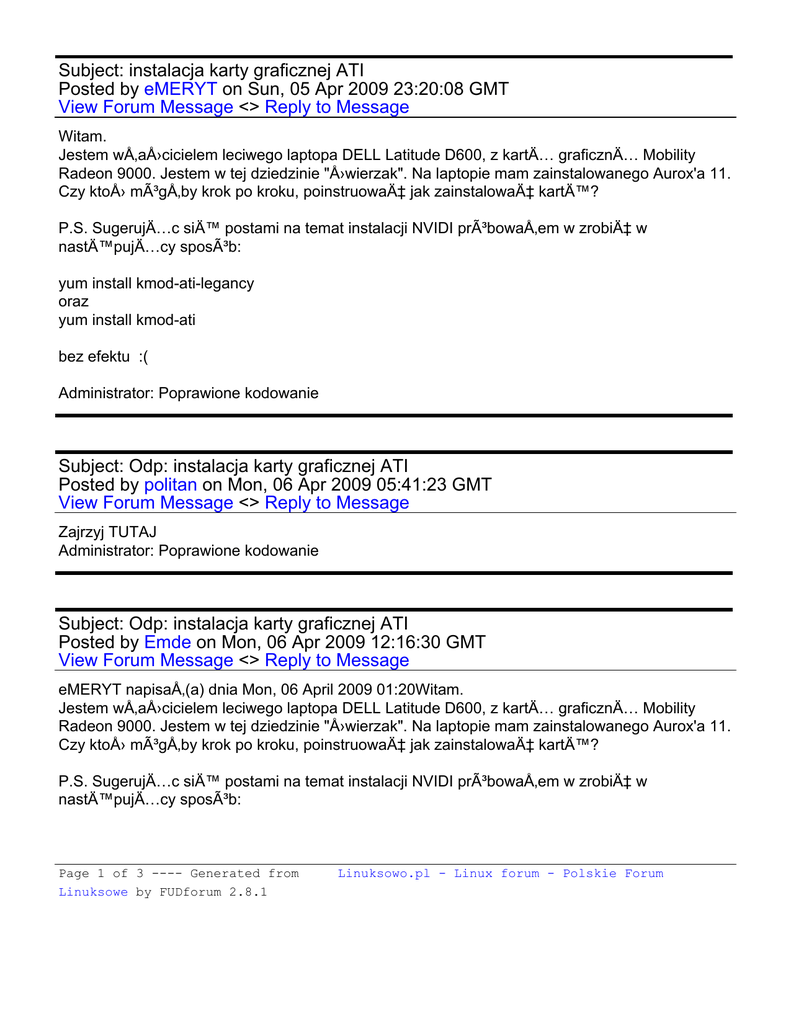 Subject: instalacja karty graficznej ATI
Posted by eMERYT on Sun, 05 Apr 2009 23:20:08 GMT
View Forum Message <> Reply to Message

Witam.
Jestem wÅ‚aÅ›cicielem leciwego laptopa DELL Latitude D600, z kartÄ… graficznÄ… Mobility Radeon 9000. Jestem w tej dziedzinie "Å›wierzak". Na laptopie mam zainstalowanego Aurox'a 11. Czy ktoÅ› mÃ³gÅ‚by krok po kroku, poinstruowaÄ‡ jak zainstalowaÄ‡ kartÄ™?

P.S. SugerujÄ…c siÄ™ postami na temat instalacji NVIDI prÃ³bowaÅ‚em w zrobiÄ‡ w nastÄ™pujÄ…cy sposÃ³b:

yum install kmod-ati-legancy
oraz
yum install kmod-ati

bez efektu :(

Administrator: Poprawione kodowanie

Subject: Odp: instalacja karty graficznej ATI
Posted by politan on Mon, 06 Apr 2009 05:41:23 GMT
View Forum Message <> Reply to Message

Zajrzyj TUTAJ
Administrator: Poprawione kodowanie

Subject: Odp: instalacja karty graficznej ATI
Posted by Emde on Mon, 06 Apr 2009 12:16:30 GMT
View Forum Message <> Reply to Message

eMERYT napisaÅ‚(a) dnia Mon, 06 April 2009 01:20Witam.
Jestem wÅ‚aÅ›cicielem leciwego laptopa DELL Latitude D600, z kartÄ… graficznÄ… Mobility Radeon 9000. Jestem w tej dziedzinie "Å›wierzak". Na laptopie mam zainstalowanego Aurox'a 11. Czy ktoÅ› mÃ³gÅ‚by krok po kroku, poinstruowaÄ‡ jak zainstalowaÄ‡ kartÄ™?

P.S. SugerujÄ…c siÄ™ postami na temat instalacji NVIDI prÃ³bowaÅ‚em w zrobiÄ‡ w nastÄ™pujÄ…cy sposÃ³b:

Page 1 of 3 ---- Generated from Linuksowo.pl - Linux forum - Polskie Forum Linuksowe by FUDforum 2.8.1